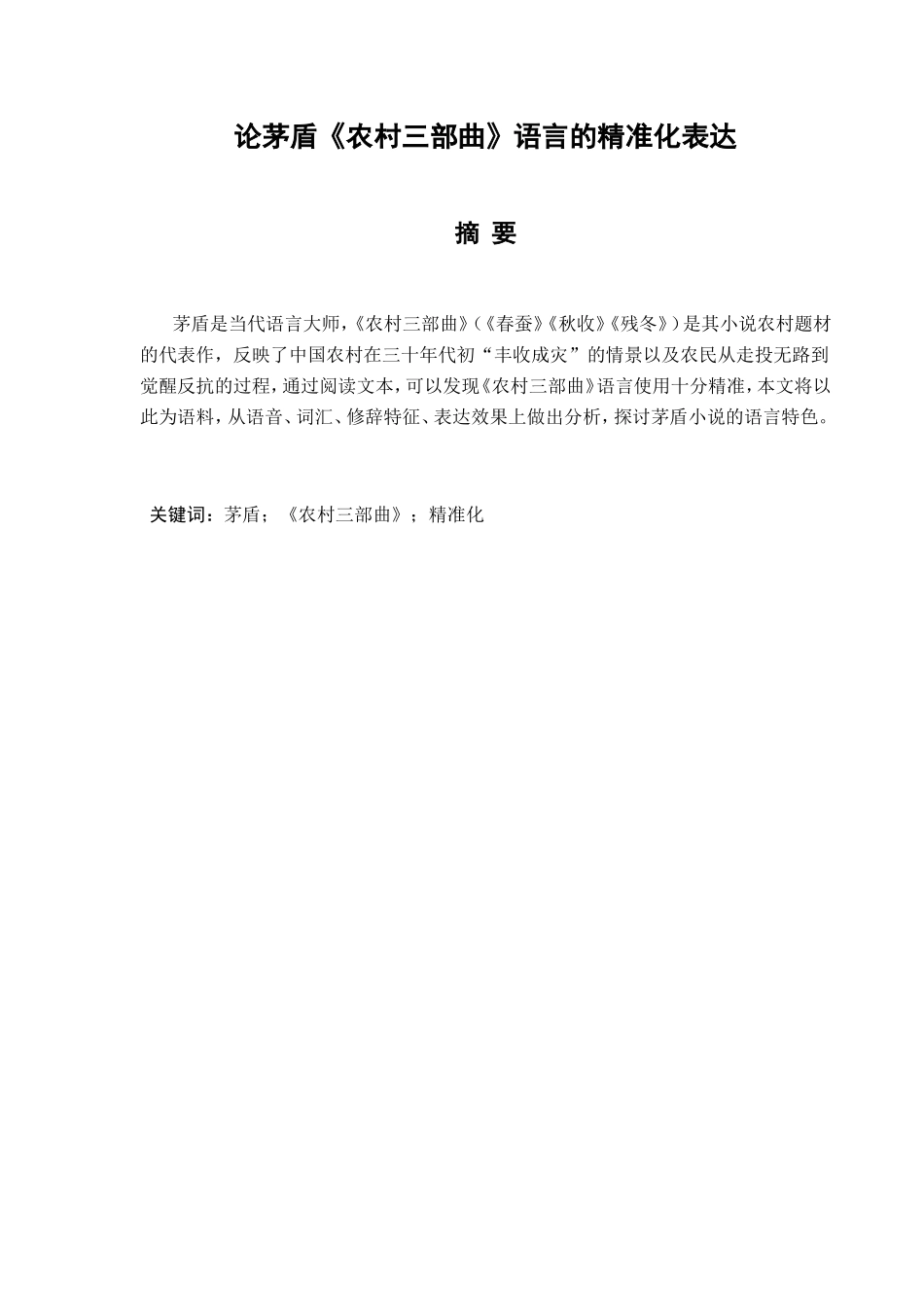 论茅盾《农村三部曲》语言的精准化表达

摘 要

茅盾是当代语言大师，《农村三部曲》（《春蚕》《秋收》《残冬》）是其小说农村题材的代表作，反映了中国农村在三十年代初“丰收成灾”的情景以及农民从走投无路到觉醒反抗的过程，通过阅读文本，可以发现《农村三部曲》语言使用十分精准，本文将以此为语料，从语音、词汇、修辞特征、表达效果上做出分析，探讨茅盾小说的语言特色。

关键词：茅盾；《农村三部曲》；精准化